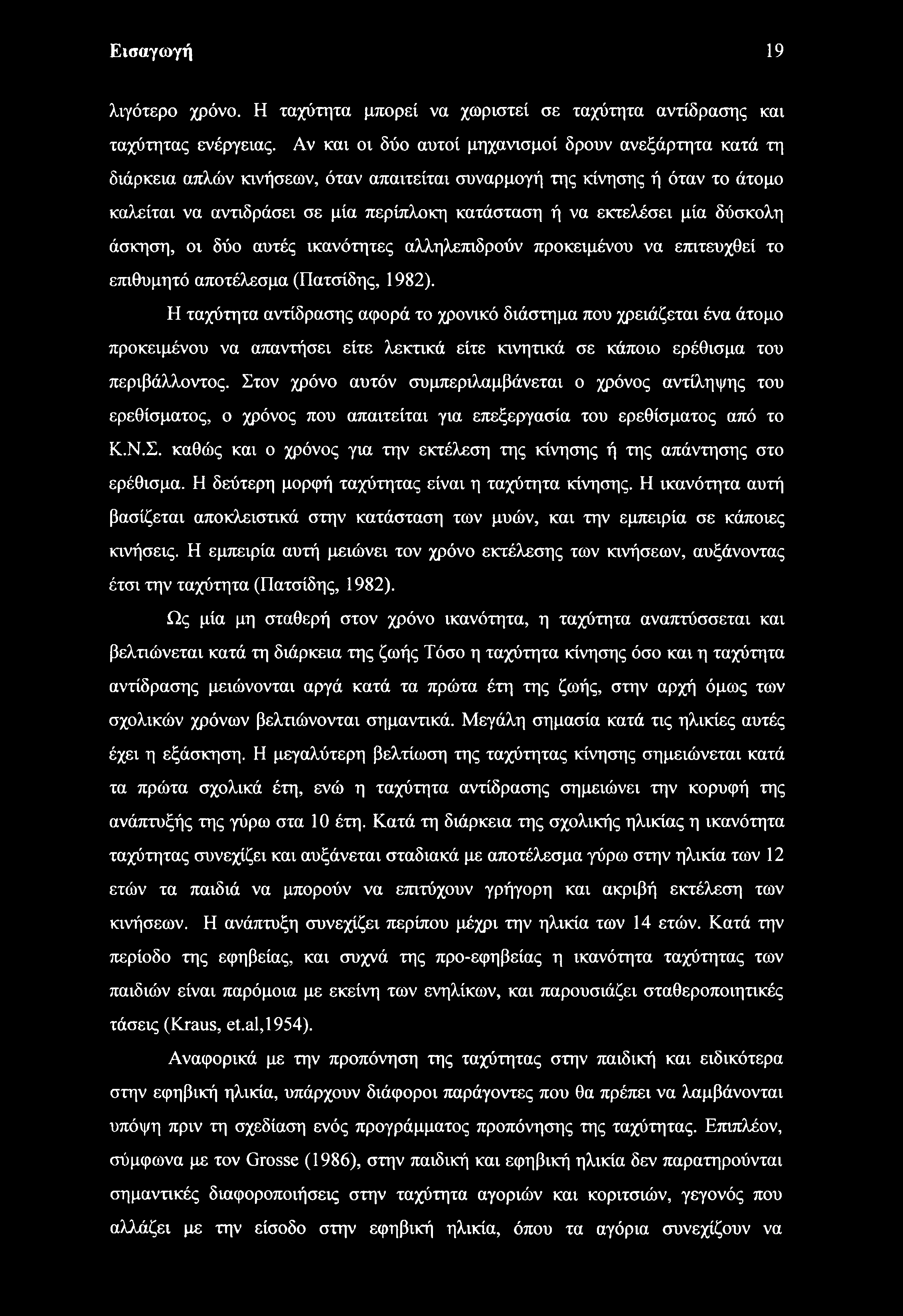 Εισαγωγή 19

λιγότερο χρόνο. Η ταχύτητα μπορεί να χωριστεί σε ταχύτητα αντίδρασης και ταχύτητας ενέργειας. Αν και οι δύο αυτοί μηχανισμοί δρουν ανεξάρτητα κατά τη διάρκεια απλών κινήσεων, όταν απαιτείται συναρμογή της κίνησης ή όταν το άτομο καλείται να αντιδράσει σε μία περίπλοκη κατάσταση ή να εκτελέσει μία δύσκολη άσκηση, οι δύο αυτές ικανότητες αλληλεπιδρούν προκειμένου να επιτευχθεί το επιθυμητό αποτέλεσμα (Πατσίδης, 1982).

Η ταχύτητα αντίδρασης αφορά το χρονικό διάστημα που χρειάζεται ένα άτομο προκειμένου να απαντήσει είτε λεκτικά είτε κινητικά σε κάποιο ερέθισμα του περιβάλλοντος. Στον χρόνο αυτόν συμπεριλαμβάνεται ο χρόνος αντίληψης του ερεθίσματος, ο χρόνος που απαιτείται για επεξεργασία του ερεθίσματος από το Κ.Ν.Σ. καθώς και ο χρόνος για την εκτέλεση της κίνησης ή της απάντησης στο ερέθισμα. Η δεύτερη μορφή ταχύτητας είναι η ταχύτητα κίνησης. Η ικανότητα αυτή βασίζεται αποκλειστικά στην κατάσταση των μυών, και την εμπειρία σε κάποιες κινήσεις. Η εμπειρία αυτή μειώνει τον χρόνο εκτέλεσης των κινήσεων, αυξάνοντας έτσι την ταχύτητα (Πατσίδης, 1982).

Ως μία μη σταθερή στον χρόνο ικανότητα, η ταχύτητα αναπτύσσεται και βελτιώνεται κατά τη διάρκεια της ζωής Τόσο η ταχύτητα κίνησης όσο και η ταχύτητα αντίδρασης μειώνονται αργά κατά τα πρώτα έτη της ζωής, στην αρχή όμως των σχολικών χρόνων βελτιώνονται σημαντικά. Μεγάλη σημασία κατά τις ηλικίες αυτές έχει η εξάσκηση. Η μεγαλύτερη βελτίωση της ταχύτητας κίνησης σημειώνεται κατά τα πρώτα σχολικά έτη, ενώ η ταχύτητα αντίδρασης σημειώνει την κορυφή της ανάπτυξής της γύρω στα 10 έτη. Κατά τη διάρκεια της σχολικής ηλικίας η ικανότητα ταχύτητας συνεχίζει και αυξάνεται σταδιακά με αποτέλεσμα γύρω στην ηλικία των 12 ετών τα παιδιά να μπορούν να επιτύχουν γρήγορη και ακριβή εκτέλεση των κινήσεων. Η ανάπτυξη συνεχίζει περίπου μέχρι την ηλικία των 14 ετών. Κατά την περίοδο της εφηβείας, και συχνά της προ-εφηβείας η ικανότητα ταχύτητας των παιδιών είναι παρόμοια με εκείνη των ενηλίκων, και παρουσιάζει σταθεροποιητικές τάσεις (Kraus, et.al,1954).

Αναφορικά με την προπόνηση της ταχύτητας στην παιδική και ειδικότερα στην εφηβική ηλικία, υπάρχουν διάφοροι παράγοντες που θα πρέπει να λαμβάνονται υπόψη πριν τη σχεδίαση ενός προγράμματος προπόνησης της ταχύτητας. Επιπλέον, σύμφωνα με τον Grosse (1986), στην παιδική και εφηβική ηλικία δεν παρατηρούνται σημαντικές διαφοροποιήσεις στην ταχύτητα αγοριών και κοριτσιών, γεγονός που αλλάζει με την είσοδο στην εφηβική ηλικία, όπου τα αγόρια συνεχίζουν να